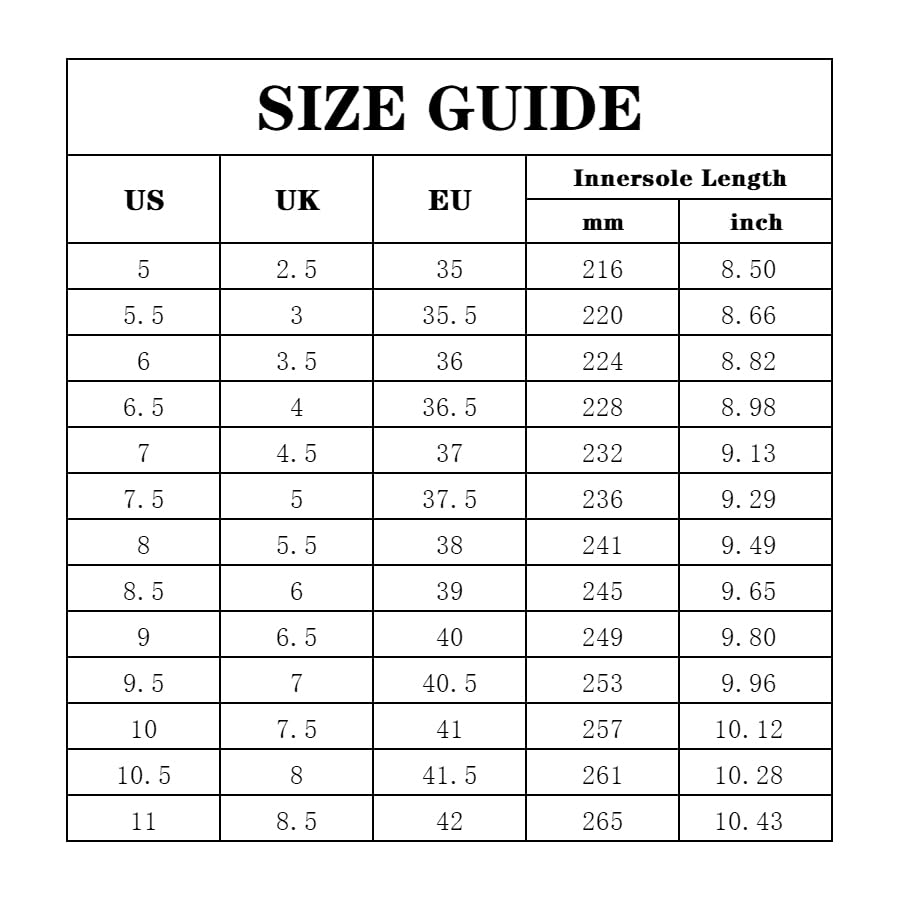 SIZE GUIDE

| US | UK | EU | Innersole Length mm | Innersole Length inch |
|---|---|---|---|---|
| 5 | 2.5 | 35 | 216 | 8.50 |
| 5.5 | 3 | 35.5 | 220 | 8.66 |
| 6 | 3.5 | 36 | 224 | 8.82 |
| 6.5 | 4 | 36.5 | 228 | 8.98 |
| 7 | 4.5 | 37 | 232 | 9.13 |
| 7.5 | 5 | 37.5 | 236 | 9.29 |
| 8 | 5.5 | 38 | 241 | 9.49 |
| 8.5 | 6 | 39 | 245 | 9.65 |
| 9 | 6.5 | 40 | 249 | 9.80 |
| 9.5 | 7 | 40.5 | 253 | 9.96 |
| 10 | 7.5 | 41 | 257 | 10.12 |
| 10.5 | 8 | 41.5 | 261 | 10.28 |
| 11 | 8.5 | 42 | 265 | 10.43 |